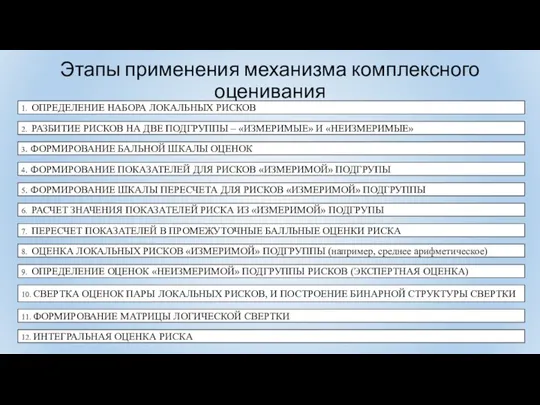 Этапы применения механизма комплексного оценивания

1. ОПРЕДЕЛЕНИЕ НАБОРА ЛОКАЛЬНЫХ РИСКОВ

2. РАЗБИТИЕ РИСКОВ НА ДВЕ ПОДГРУППЫ – «ИЗМЕРИМЫЕ» И «НЕИЗМЕРИМЫЕ»

3. ФОРМИРОВАНИЕ БАЛЬНОЙ ШКАЛЫ ОЦЕНОК

4. ФОРМИРОВАНИЕ ПОКАЗАТЕЛЕЙ ДЛЯ РИСКОВ «ИЗМЕРИМОЙ» ПОДГРУПЫ

5. ФОРМИРОВАНИЕ ШКАЛЫ ПЕРЕСЧЕТА ДЛЯ РИСКОВ «ИЗМЕРИМОЙ» ПОДГРУППЫ

6. РАСЧЕТ ЗНАЧЕНИЯ ПОКАЗАТЕЛЕЙ РИСКА ИЗ «ИЗМЕРИМОЙ» ПОДГРУПЫ

7. ПЕРЕСЧЕТ ПОКАЗАТЕЛЕЙ В ПРОМЕЖУТОЧНЫЕ БАЛЛЬНЫЕ ОЦЕНКИ РИСКА

8. ОЦЕНКА ЛОКАЛЬНЫХ РИСКОВ «ИЗМЕРИМОЙ» ПОДГРУППЫ (например, среднее арифметическое)

9. ОПРЕДЕЛЕНИЕ ОЦЕНОК «НЕИЗМЕРИМОЙ» ПОДГРУППЫ РИСКОВ (ЭКСПЕРТНАЯ ОЦЕНКА)

10. СВЕРТКА ОЦЕНОК ПАРЫ ЛОКАЛЬНЫХ РИСКОВ, И ПОСТРОЕНИЕ БИНАРНОЙ СТРУКТУРЫ СВЕРТКИ

11. ФОРМИРОВАНИЕ МАТРИЦЫ ЛОГИЧЕСКОЙ СВЕРТКИ

12. ИНТЕГРАЛЬНАЯ ОЦЕНКА РИСКА